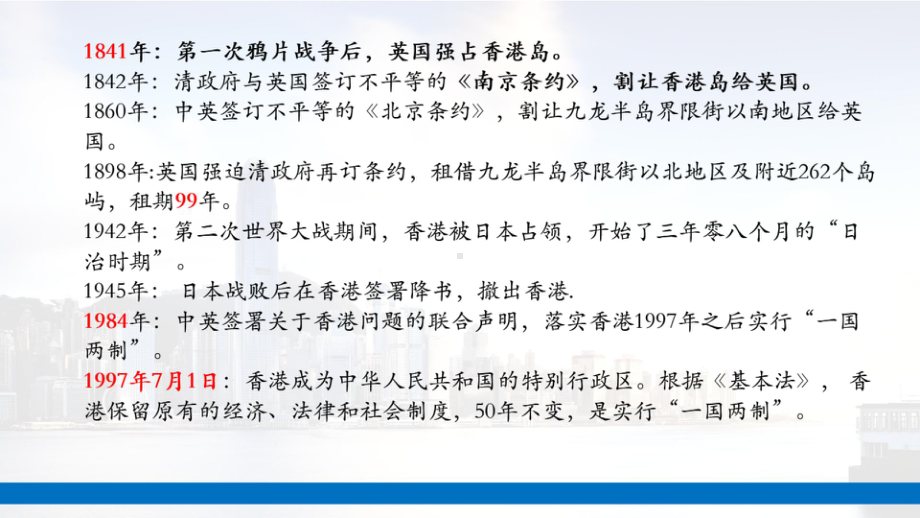 1841年：第一次鸦片战争后，英国强占香港岛。
1842年：清政府与英国签订不平等的《南京条约》，割让香港岛给英国。
1860年：中英签订不平等的《北京条约》，割让九龙半岛界限街以南地区给英国。
1898年:英国强迫清政府再订条约，租借九龙半岛界限街以北地区及附近262个岛屿，租期99年。
1942年：第二次世界大战期间，香港被日本占领，开始了三年零八个月的“日治时期”。
1945年：日本战败后在香港签署降书，撤出香港.
1984年：中英签署关于香港问题的联合声明，落实香港1997年之后实行“一国两制”。
1997年7月1日：香港成为中华人民共和国的特别行政区。根据《基本法》，香港保留原有的经济、法律和社会制度，50年不变，是实行“一国两制”。